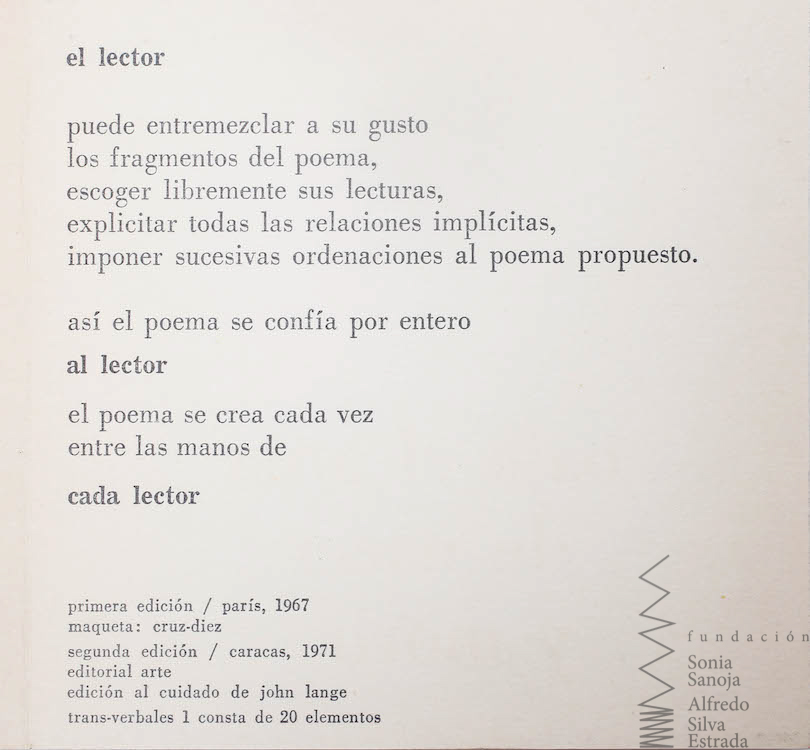 el lector

puede entremezclar a su gusto
los fragmentos del poema,
escoger libremente sus lecturas,
explicitar todas las relaciones implícitas,
imponer sucesivas ordenaciones al poema propuesto.

así el poema se confía por entero

al lector

el poema se crea cada vez
entre las manos de

cada lector

primera edición / parís, 1967
maqueta: cruz-diez
segunda edición / caracas, 1971
editorial arte
edición al cuidado de john lange
trans-verbales 1 consta de 20 elementos

fundación
Sonia
Sanoja
Alfredo
Silva
Estrada